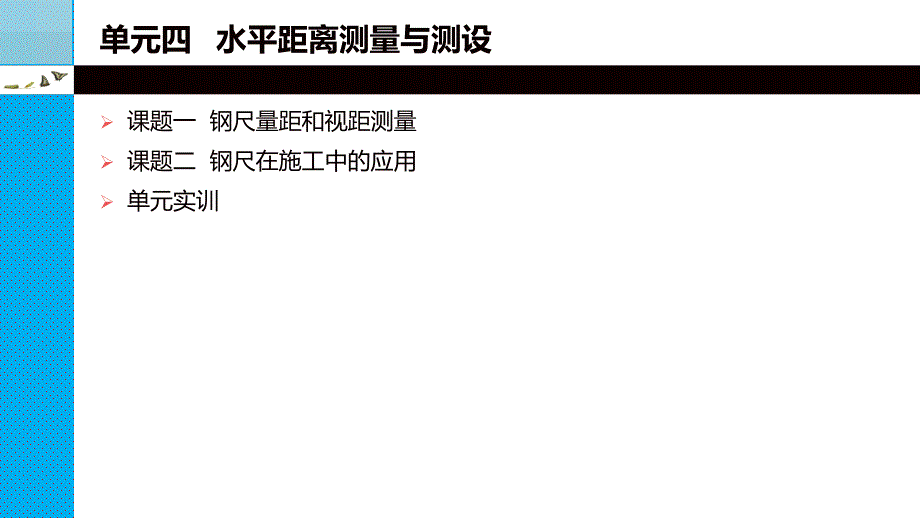 单元四　水平距离测量与测设

➢ 课题一　钢尺量距和视距测量
➢ 课题二　钢尺在施工中的应用
➢ 单元实训